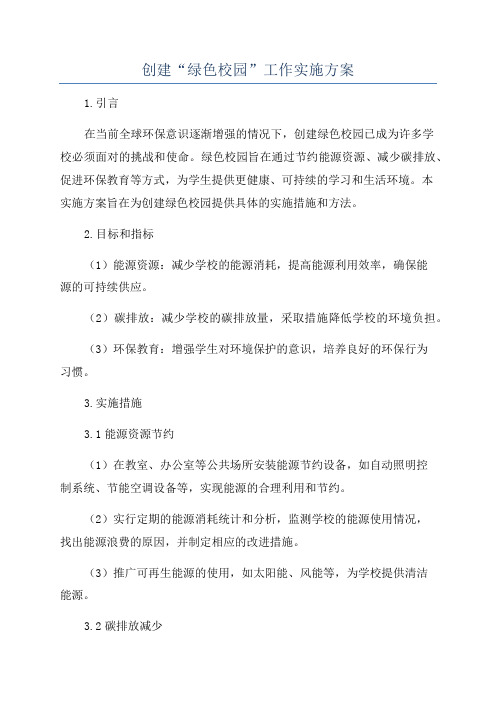 创建“绿色校园”工作实施方案

1.引言

在当前全球环保意识逐渐增强的情况下，创建绿色校园已成为许多学校必须面对的挑战和使命。绿色校园旨在通过节约能源资源、减少碳排放、促进环保教育等方式，为学生提供更健康、可持续的学习和生活环境。本实施方案旨在为创建绿色校园提供具体的实施措施和方法。

2.目标和指标

（1）能源资源：减少学校的能源消耗，提高能源利用效率，确保能源的可持续供应。

（2）碳排放：减少学校的碳排放量，采取措施降低学校的环境负担。

（3）环保教育：增强学生对环境保护的意识，培养良好的环保行为习惯。

3.实施措施

3.1 能源资源节约

（1）在教室、办公室等公共场所安装能源节约设备，如自动照明控制系统、节能空调设备等，实现能源的合理利用和节约。

（2）实行定期的能源消耗统计和分析，监测学校的能源使用情况，找出能源浪费的原因，并制定相应的改进措施。

（3）推广可再生能源的使用，如太阳能、风能等，为学校提供清洁能源。

3.2 碳排放减少